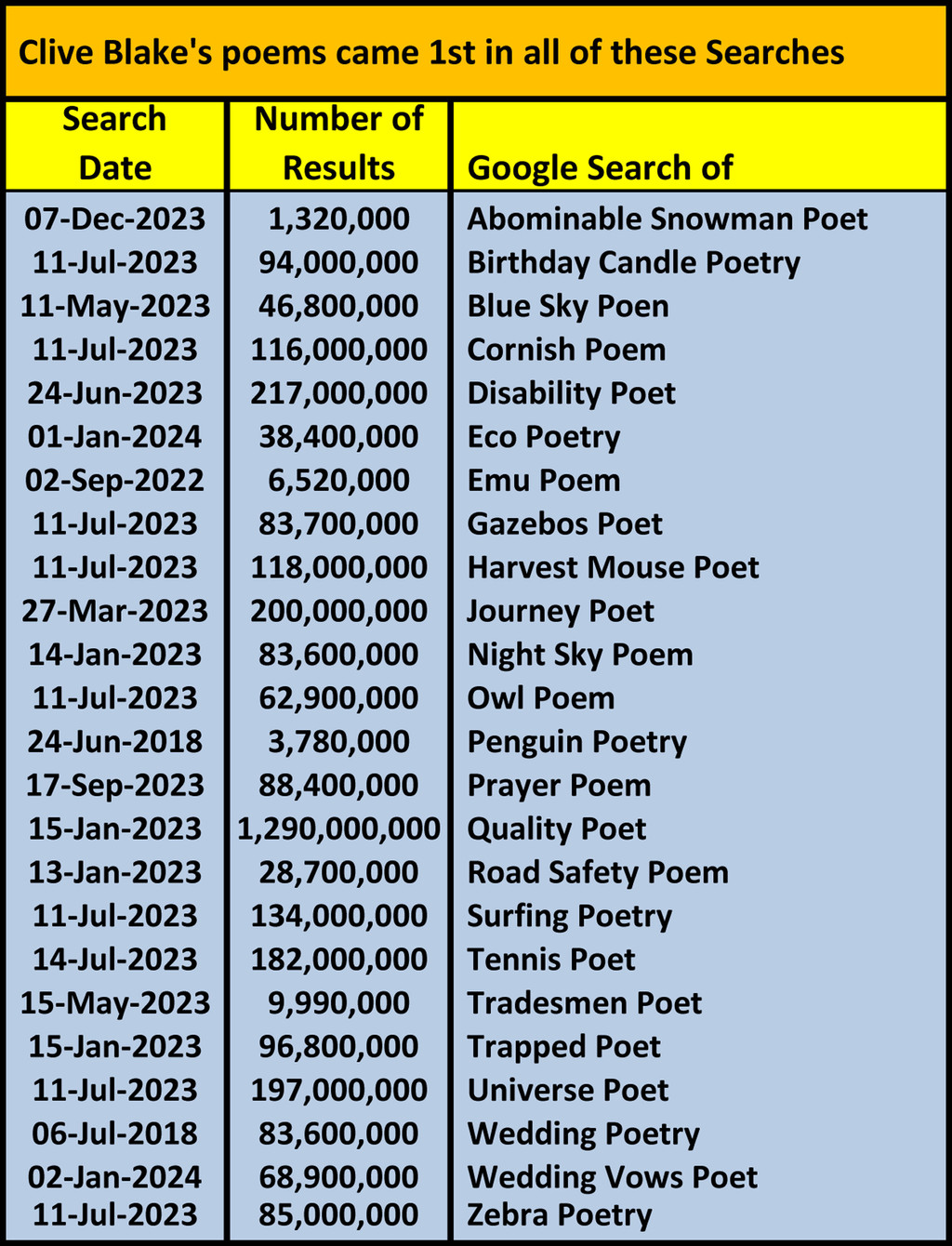 Clive Blake's poems came 1st in all of these Searches

| Search Date | Number of Results | Google Search of |
|---|---|---|
| 07-Dec-2023 | 1,320,000 | Abominable Snowman Poet |
| 11-Jul-2023 | 94,000,000 | Birthday Candle Poetry |
| 11-May-2023 | 46,800,000 | Blue Sky Poen |
| 11-Jul-2023 | 116,000,000 | Cornish Poem |
| 24-Jun-2023 | 217,000,000 | Disability Poet |
| 01-Jan-2024 | 38,400,000 | Eco Poetry |
| 02-Sep-2022 | 6,520,000 | Emu Poem |
| 11-Jul-2023 | 83,700,000 | Gazebos Poet |
| 11-Jul-2023 | 118,000,000 | Harvest Mouse Poet |
| 27-Mar-2023 | 200,000,000 | Journey Poet |
| 14-Jan-2023 | 83,600,000 | Night Sky Poem |
| 11-Jul-2023 | 62,900,000 | Owl Poem |
| 24-Jun-2018 | 3,780,000 | Penguin Poetry |
| 17-Sep-2023 | 88,400,000 | Prayer Poem |
| 15-Jan-2023 | 1,290,000,000 | Quality Poet |
| 13-Jan-2023 | 28,700,000 | Road Safety Poem |
| 11-Jul-2023 | 134,000,000 | Surfing Poetry |
| 14-Jul-2023 | 182,000,000 | Tennis Poet |
| 15-May-2023 | 9,990,000 | Tradesmen Poet |
| 15-Jan-2023 | 96,800,000 | Trapped Poet |
| 11-Jul-2023 | 197,000,000 | Universe Poet |
| 06-Jul-2018 | 83,600,000 | Wedding Poetry |
| 02-Jan-2024 | 68,900,000 | Wedding Vows Poet |
| 11-Jul-2023 | 85,000,000 | Zebra Poetry |